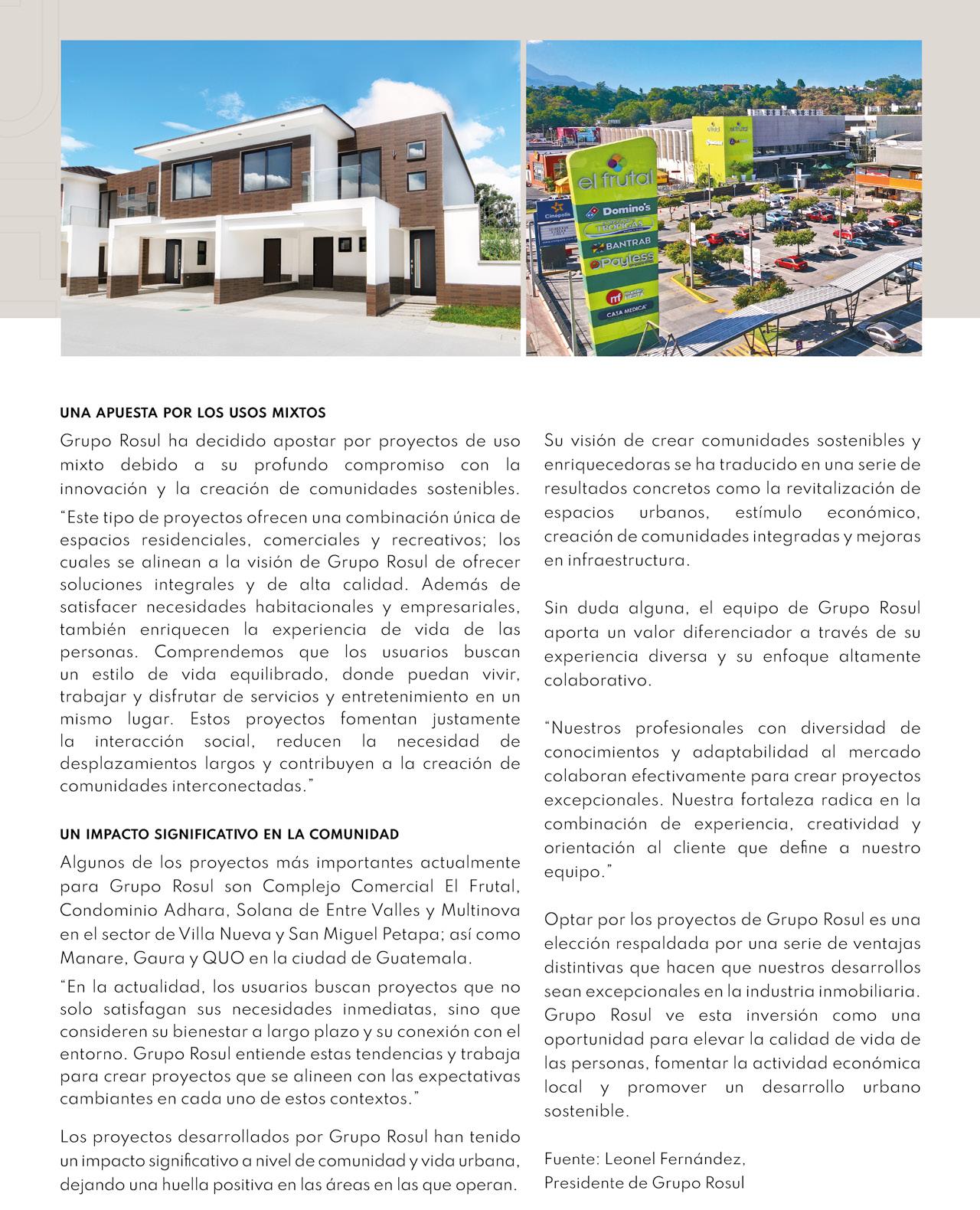 el frutal
Cinépolis
Domino's
TROPIGAS
BANTRAB
Payless
CASA MEDICA

UNA APUESTA POR LOS USOS MIXTOS

Grupo Rosul ha decidido apostar por proyectos de uso mixto debido a su profundo compromiso con la innovación y la creación de comunidades sostenibles.

"Este tipo de proyectos ofrecen una combinación única de espacios residenciales, comerciales y recreativos; los cuales se alinean a la visión de Grupo Rosul de ofrecer soluciones integrales y de alta calidad. Además de satisfacer necesidades habitacionales y empresariales, también enriquecen la experiencia de vida de las personas. Comprendemos que los usuarios buscan un estilo de vida equilibrado, donde puedan vivir, trabajar y disfrutar de servicios y entretenimiento en un mismo lugar. Estos proyectos fomentan justamente la interacción social, reducen la necesidad de desplazamientos largos y contribuyen a la creación de comunidades interconectadas."

UN IMPACTO SIGNIFICATIVO EN LA COMUNIDAD

Algunos de los proyectos más importantes actualmente para Grupo Rosul son Complejo Comercial El Frutal, Condominio Adhara, Solana de Entre Valles y Multinova en el sector de Villa Nueva y San Miguel Petapa; así como Manare, Gaura y QUO en la ciudad de Guatemala.

"En la actualidad, los usuarios buscan proyectos que no solo satisfagan sus necesidades inmediatas, sino que consideren su bienestar a largo plazo y su conexión con el entorno. Grupo Rosul entiende estas tendencias y trabaja para crear proyectos que se alineen con las expectativas cambiantes en cada uno de estos contextos."

Los proyectos desarrollados por Grupo Rosul han tenido un impacto significativo a nivel de comunidad y vida urbana, dejando una huella positiva en las áreas en las que operan.

Su visión de crear comunidades sostenibles y enriquecedoras se ha traducido en una serie de resultados concretos como la revitalización de espacios urbanos, estímulo económico, creación de comunidades integradas y mejoras en infraestructura.

Sin duda alguna, el equipo de Grupo Rosul aporta un valor diferenciador a través de su experiencia diversa y su enfoque altamente colaborativo.

"Nuestros profesionales con diversidad de conocimientos y adaptabilidad al mercado colaboran efectivamente para crear proyectos excepcionales. Nuestra fortaleza radica en la combinación de experiencia, creatividad y orientación al cliente que define a nuestro equipo."

Optar por los proyectos de Grupo Rosul es una elección respaldada por una serie de ventajas distintivas que hacen que nuestros desarrollos sean excepcionales en la industria inmobiliaria. Grupo Rosul ve esta inversión como una oportunidad para elevar la calidad de vida de las personas, fomentar la actividad económica local y promover un desarrollo urbano sostenible.

Fuente: Leonel Fernández,
Presidente de Grupo Rosul